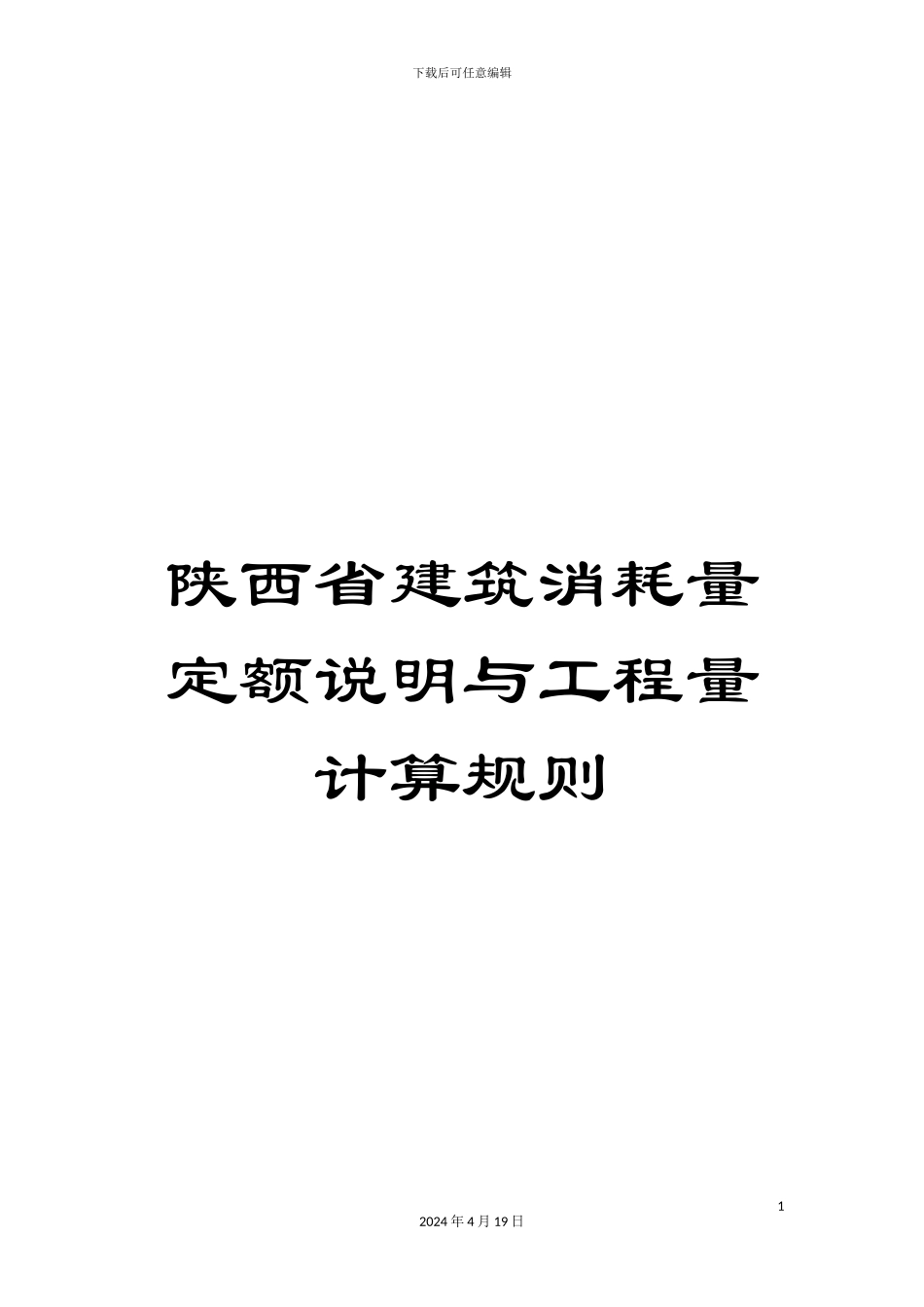 下载后可任意编辑

陕西省建筑消耗量定额说明与工程量计算规则

1

2024 年 4 月 19 日